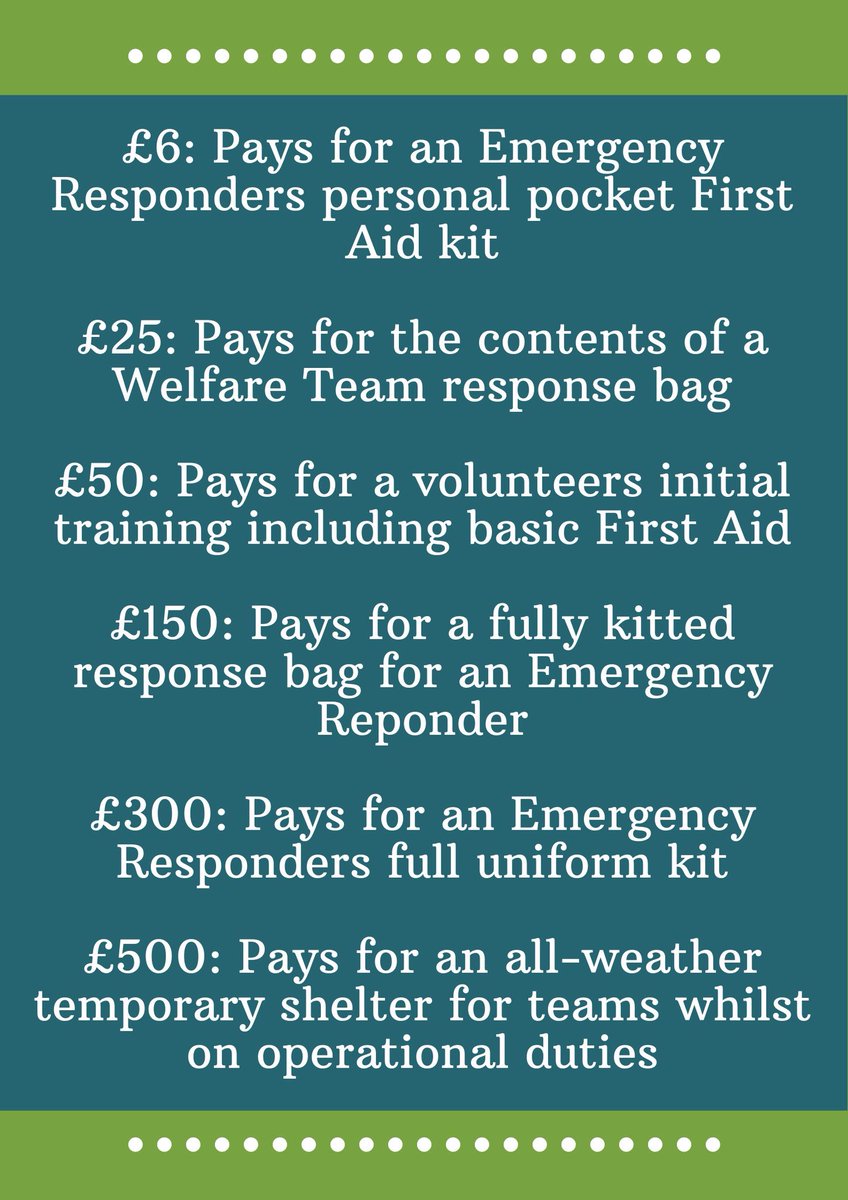 £6: Pays for an Emergency Responders personal pocket First Aid kit

£25: Pays for the contents of a Welfare Team response bag

£50: Pays for a volunteers initial training including basic First Aid

£150: Pays for a fully kitted response bag for an Emergency Reponder

£300: Pays for an Emergency Responders full uniform kit

£500: Pays for an all-weather temporary shelter for teams whilst on operational duties